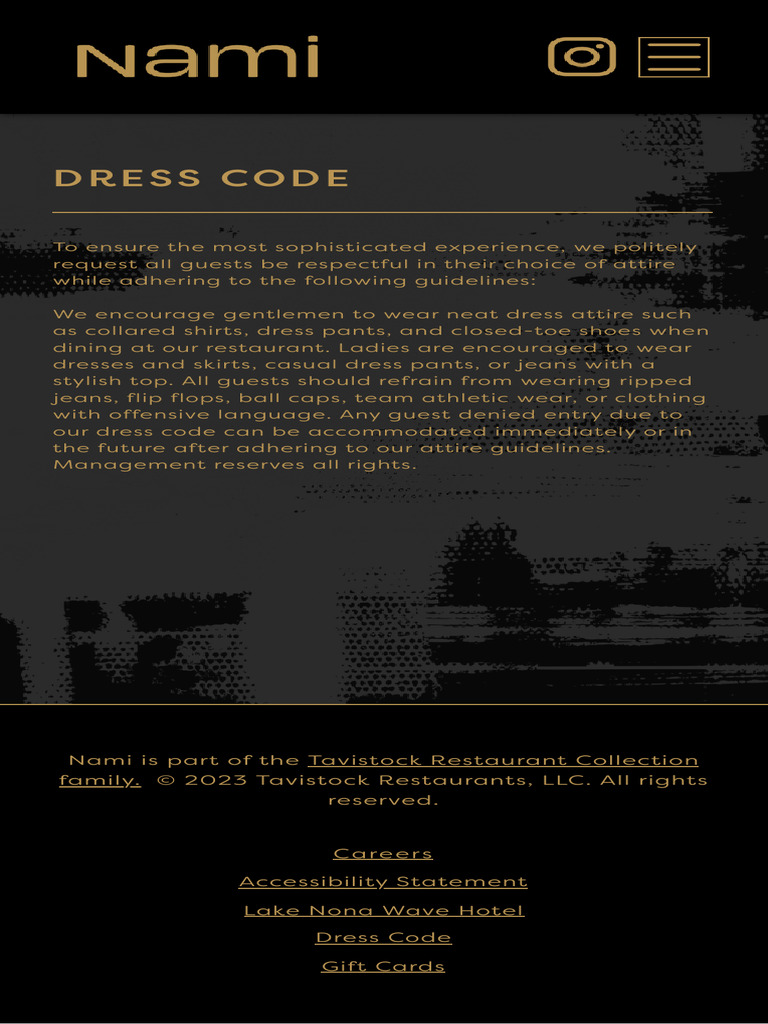 Nami

DRESS CODE

To ensure the most sophisticated experience, we politely request all guests be respectful in their choice of attire while adhering to the following guidelines:

We encourage gentlemen to wear neat dress attire such as collared shirts, dress pants, and closed-toe shoes when dining at our restaurant. Ladies are encouraged to wear dresses and skirts, casual dress pants, or jeans with a stylish top. All guests should refrain from wearing ripped jeans, flip flops, ball caps, team athletic wear, or clothing with offensive language. Any guest denied entry due to our dress code can be accommodated immediately or in the future after adhering to our attire guidelines. Management reserves all rights.

Nami is part of the Tavistock Restaurant Collection family. © 2023 Tavistock Restaurants, LLC. All rights reserved.

Careers

Accessibility Statement

Lake Nona Wave Hotel

Dress Code

Gift Cards